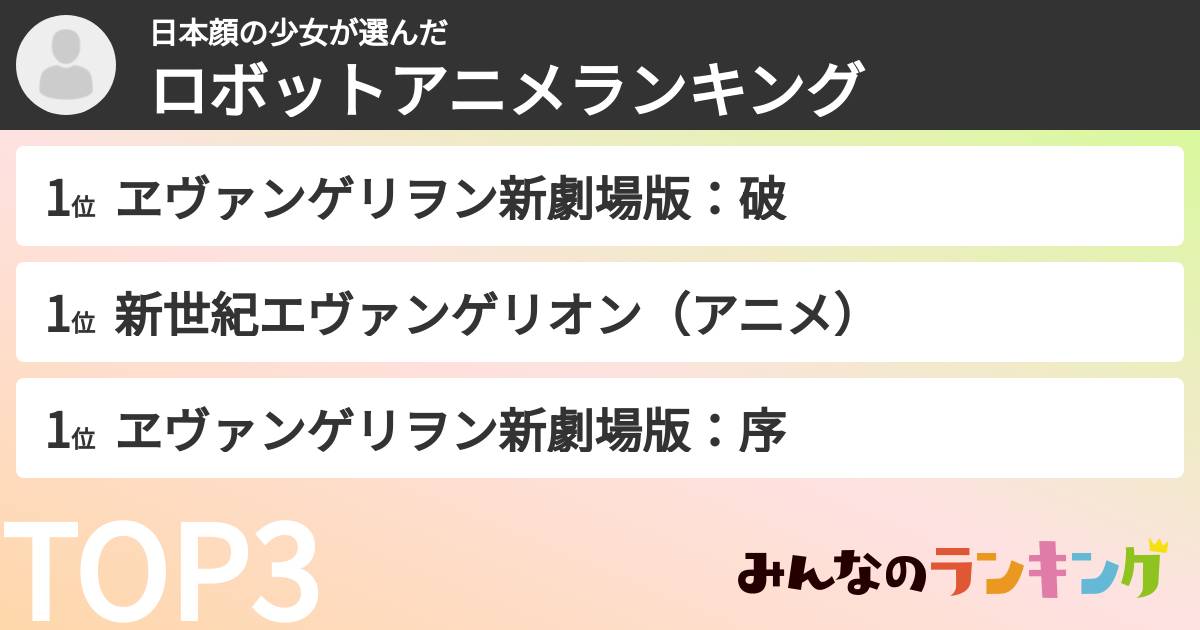 日本顔の少女が選んだ
ロボットアニメランキング

1位 ヱヴァンゲリヲン新劇場版：破

1位 新世紀エヴァンゲリオン（アニメ）

1位 ヱヴァンゲリヲン新劇場版：序

TOP3

みんなのランキング